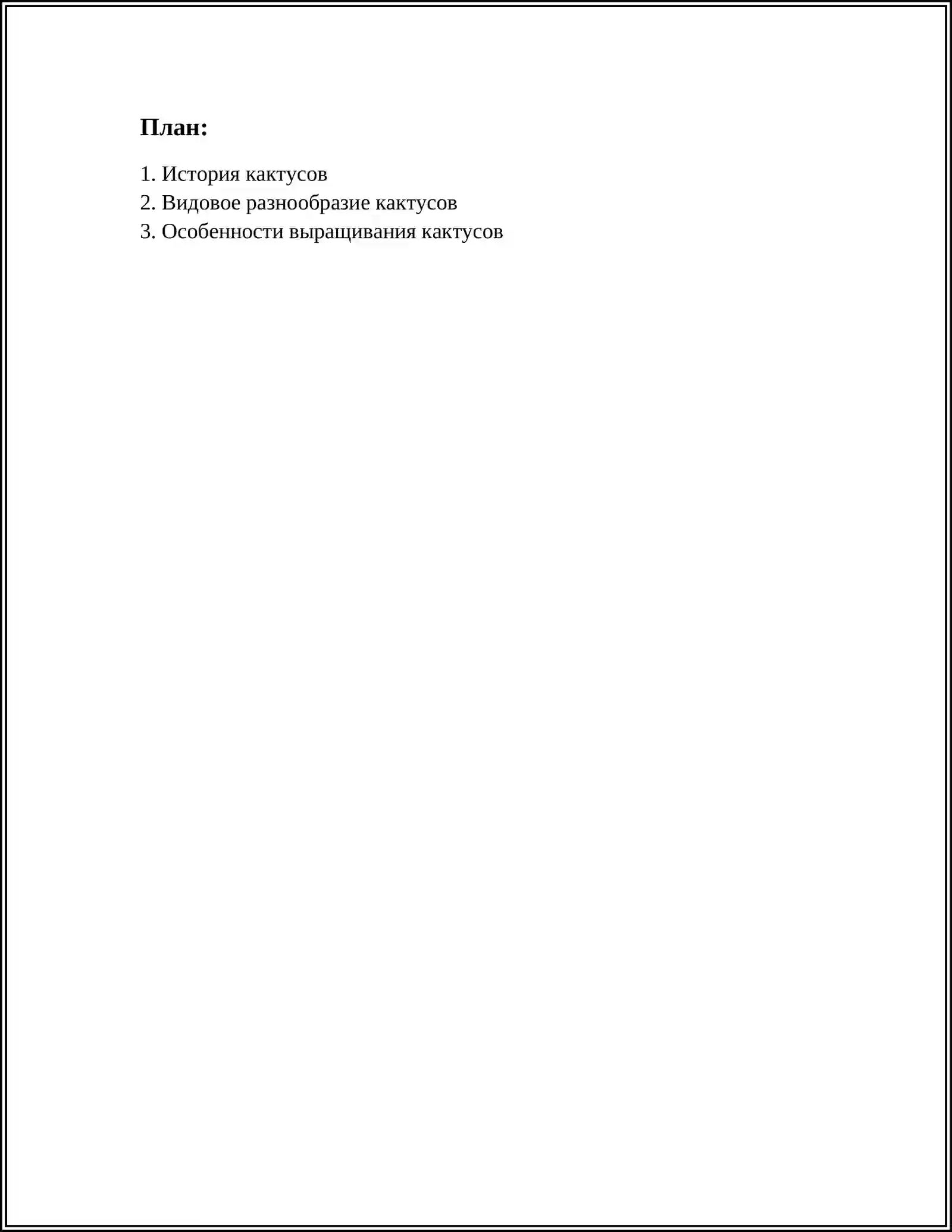 План:

1. История кактусов
2. Видовое разнообразие кактусов
3. Особенности выращивания кактусов